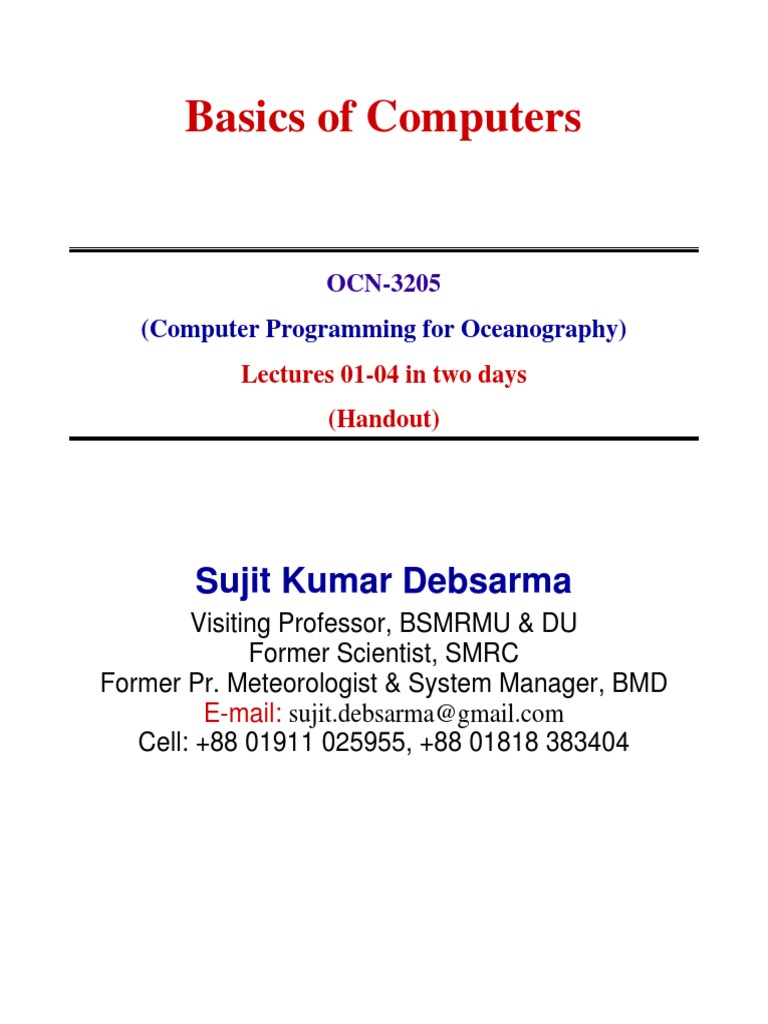 Basics of Computers

OCN-3205

(Computer Programming for Oceanography)

Lectures 01-04 in two days

(Handout)

Sujit Kumar Debsarma

Visiting Professor, BSMRMU & DU
Former Scientist, SMRC
Former Pr. Meteorologist & System Manager, BMD
E-mail: sujit.debsarma@gmail.com
Cell: +88 01911 025955, +88 01818 383404